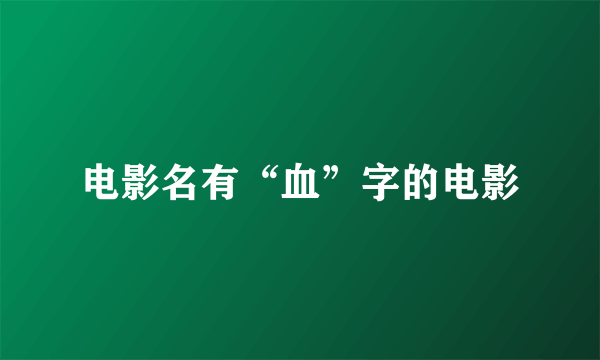 电影名有“血”字的电影